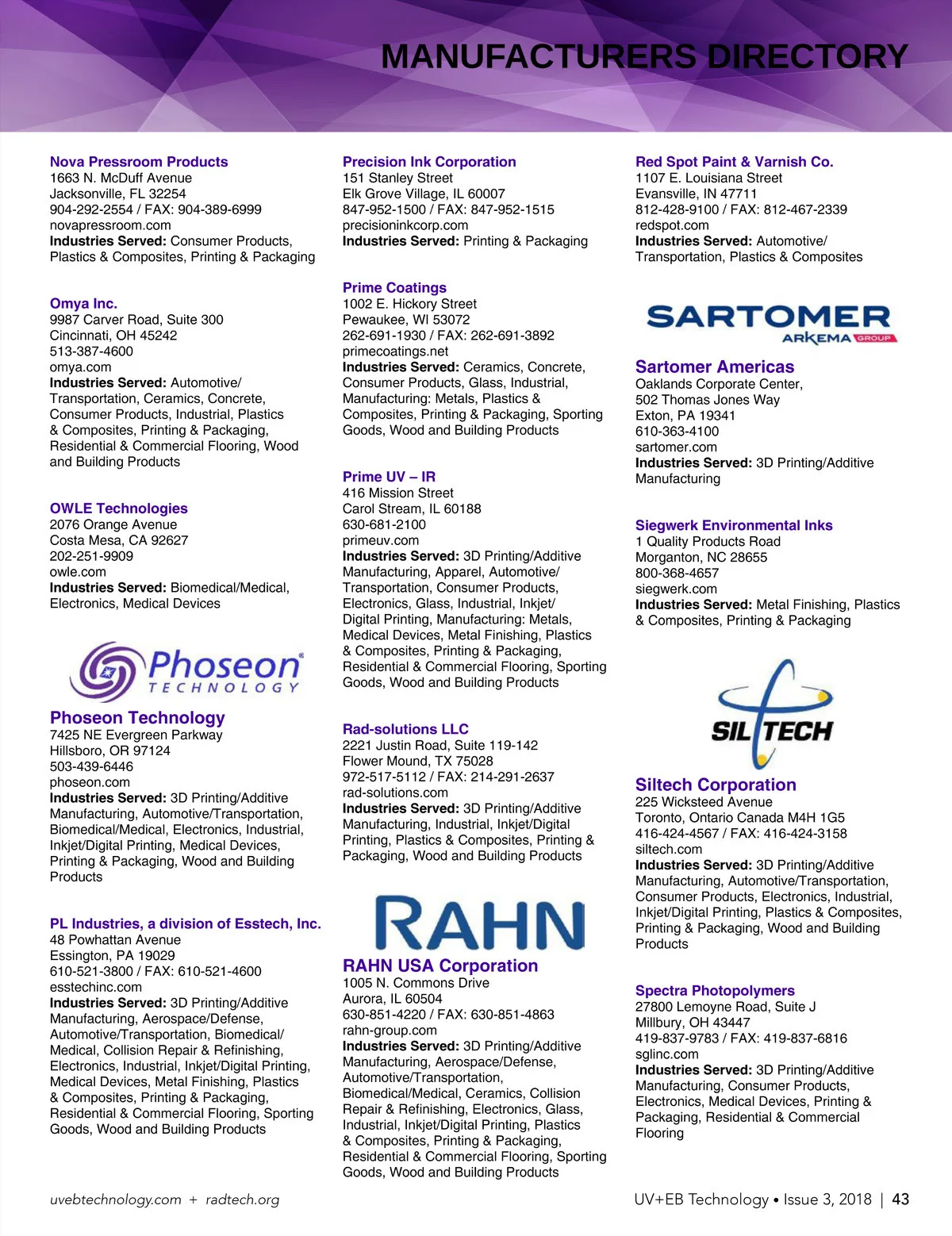 MANUFACTURERS DIRECTORY

Nova Pressroom Products
1663 N. McDuff Avenue
Jacksonville, FL 32254
904-292-2554 / FAX: 904-389-6999
novapressroom.com
Industries Served: Consumer Products, Plastics & Composites, Printing & Packaging

Omya Inc.
9987 Carver Road, Suite 300
Cincinnati, OH 45242
513-387-4600
omya.com
Industries Served: Automotive/Transportation, Ceramics, Concrete, Consumer Products, Industrial, Plastics & Composites, Printing & Packaging, Residential & Commercial Flooring, Wood and Building Products

OWLE Technologies
2076 Orange Avenue
Costa Mesa, CA 92627
202-251-9909
owle.com
Industries Served: Biomedical/Medical, Electronics, Medical Devices

Phoseon TECHNOLOGY

Phoseon Technology
7425 NE Evergreen Parkway
Hillsboro, OR 97124
503-439-6446
phoseon.com
Industries Served: 3D Printing/Additive Manufacturing, Automotive/Transportation, Biomedical/Medical, Electronics, Industrial, Inkjet/Digital Printing, Medical Devices, Printing & Packaging, Wood and Building Products

PL Industries, a division of Esstech, Inc.
48 Powhattan Avenue
Essington, PA 19029
610-521-3800 / FAX: 610-521-4600
esstechinc.com
Industries Served: 3D Printing/Additive Manufacturing, Aerospace/Defense, Automotive/Transportation, Biomedical/Medical, Collision Repair & Refinishing, Electronics, Industrial, Inkjet/Digital Printing, Medical Devices, Metal Finishing, Plastics & Composites, Printing & Packaging, Residential & Commercial Flooring, Sporting Goods, Wood and Building Products

Precision Ink Corporation
151 Stanley Street
Elk Grove Village, IL 60007
847-952-1500 / FAX: 847-952-1515
precisioninkcorp.com
Industries Served: Printing & Packaging

Prime Coatings
1002 E. Hickory Street
Pewaukee, WI 53072
262-691-1930 / FAX: 262-691-3892
primecoatings.net
Industries Served: Ceramics, Concrete, Consumer Products, Glass, Industrial, Manufacturing: Metals, Plastics & Composites, Printing & Packaging, Sporting Goods, Wood and Building Products

Prime UV – IR
416 Mission Street
Carol Stream, IL 60188
630-681-2100
primeuv.com
Industries Served: 3D Printing/Additive Manufacturing, Apparel, Automotive/Transportation, Consumer Products, Electronics, Glass, Industrial, Inkjet/Digital Printing, Manufacturing: Metals, Medical Devices, Metal Finishing, Plastics & Composites, Printing & Packaging, Residential & Commercial Flooring, Sporting Goods, Wood and Building Products

Rad-solutions LLC
2221 Justin Road, Suite 119-142
Flower Mound, TX 75028
972-517-5112 / FAX: 214-291-2637
rad-solutions.com
Industries Served: 3D Printing/Additive Manufacturing, Industrial, Inkjet/Digital Printing, Plastics & Composites, Printing & Packaging, Wood and Building Products

RAHN

RAHN USA Corporation
1005 N. Commons Drive
Aurora, IL 60504
630-851-4220 / FAX: 630-851-4863
rahn-group.com
Industries Served: 3D Printing/Additive Manufacturing, Aerospace/Defense, Automotive/Transportation, Biomedical/Medical, Ceramics, Collision Repair & Refinishing, Electronics, Glass, Industrial, Inkjet/Digital Printing, Plastics & Composites, Printing & Packaging, Residential & Commercial Flooring, Sporting Goods, Wood and Building Products

Red Spot Paint & Varnish Co.
1107 E. Louisiana Street
Evansville, IN 47711
812-428-9100 / FAX: 812-467-2339
redspot.com
Industries Served: Automotive/Transportation, Plastics & Composites

SARTOMER ARKEMA GROUP

Sartomer Americas
Oaklands Corporate Center,
502 Thomas Jones Way
Exton, PA 19341
610-363-4100
sartomer.com
Industries Served: 3D Printing/Additive Manufacturing

Siegwerk Environmental Inks
1 Quality Products Road
Morganton, NC 28655
800-368-4657
siegwerk.com
Industries Served: Metal Finishing, Plastics & Composites, Printing & Packaging

SILTECH

Siltech Corporation
225 Wicksteed Avenue
Toronto, Ontario Canada M4H 1G5
416-424-4567 / FAX: 416-424-3158
siltech.com
Industries Served: 3D Printing/Additive Manufacturing, Automotive/Transportation, Consumer Products, Electronics, Industrial, Inkjet/Digital Printing, Plastics & Composites, Printing & Packaging, Wood and Building Products

Spectra Photopolymers
27800 Lemoyne Road, Suite J
Millbury, OH 43447
419-837-9783 / FAX: 419-837-6816
sglinc.com
Industries Served: 3D Printing/Additive Manufacturing, Consumer Products, Electronics, Medical Devices, Printing & Packaging, Residential & Commercial Flooring

uvebtechnology.com + radtech.org

UV+EB Technology • Issue 3, 2018 | 43